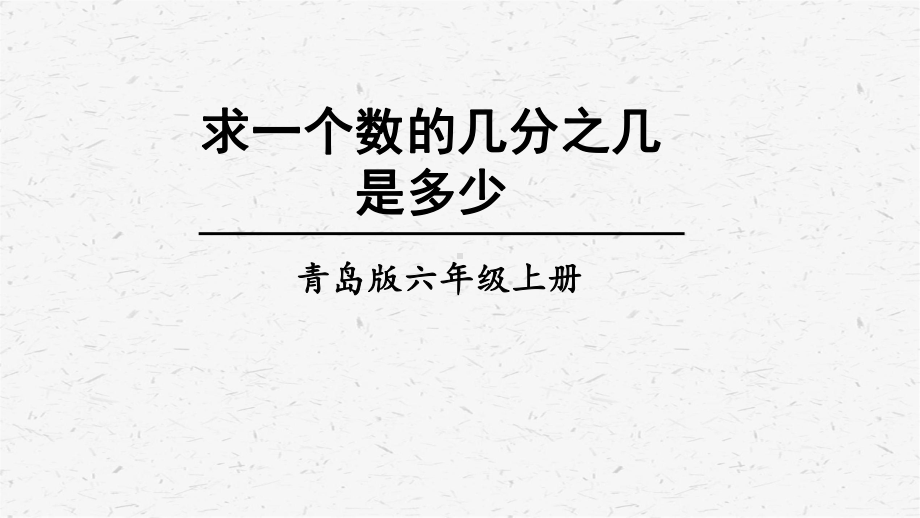 求一个数的几分之几是多少

青岛版六年级上册